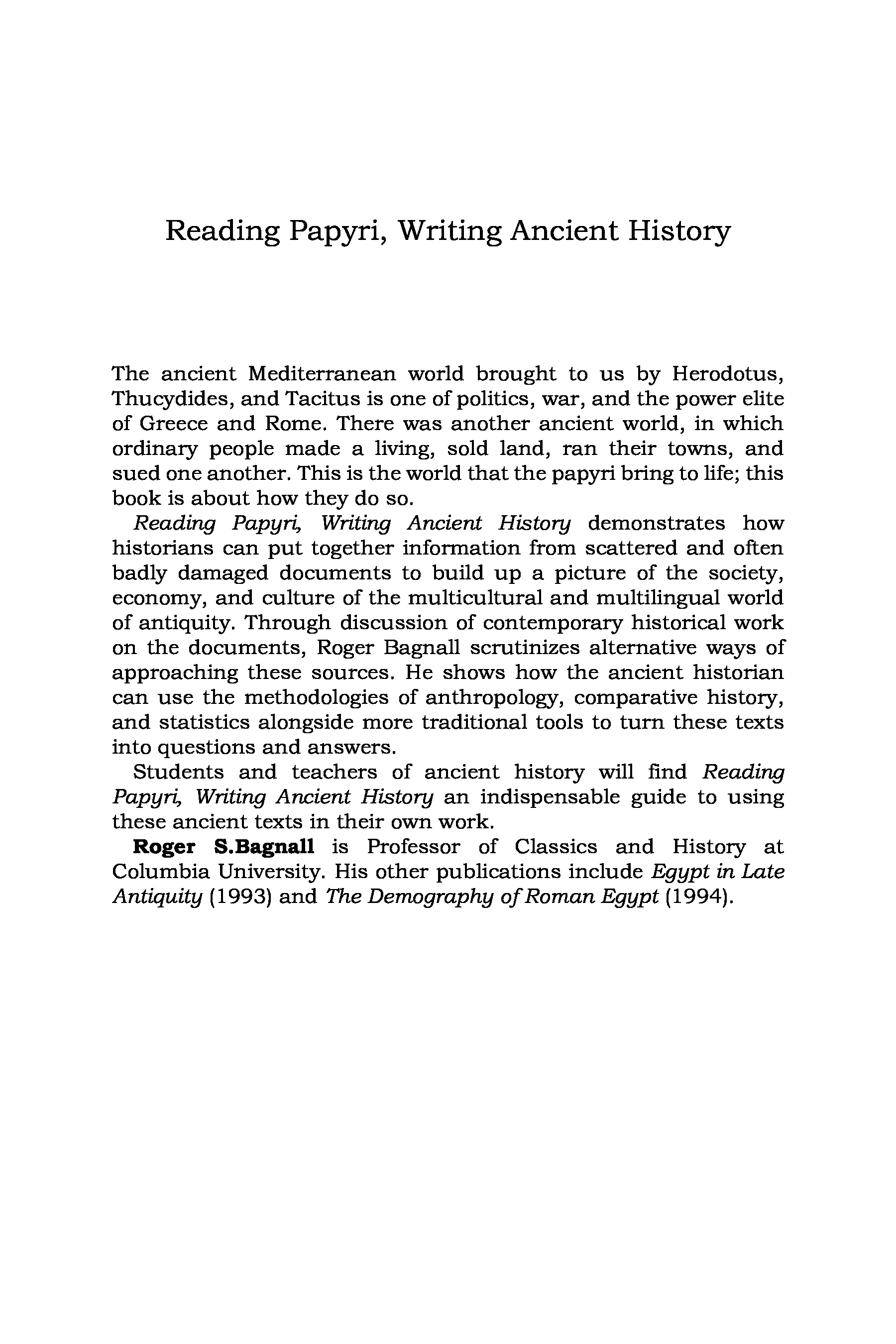 Reading Papyri, Writing Ancient History

The ancient Mediterranean world brought to us by Herodotus, Thucydides, and Tacitus is one of politics, war, and the power elite of Greece and Rome. There was another ancient world, in which ordinary people made a living, sold land, ran their towns, and sued one another. This is the world that the papyri bring to life; this book is about how they do so.

Reading Papyri, Writing Ancient History demonstrates how historians can put together information from scattered and often badly damaged documents to build up a picture of the society, economy, and culture of the multicultural and multilingual world of antiquity. Through discussion of contemporary historical work on the documents, Roger Bagnall scrutinizes alternative ways of approaching these sources. He shows how the ancient historian can use the methodologies of anthropology, comparative history, and statistics alongside more traditional tools to turn these texts into questions and answers.

Students and teachers of ancient history will find Reading Papyri, Writing Ancient History an indispensable guide to using these ancient texts in their own work.

Roger S.Bagnall is Professor of Classics and History at Columbia University. His other publications include Egypt in Late Antiquity (1993) and The Demography of Roman Egypt (1994).